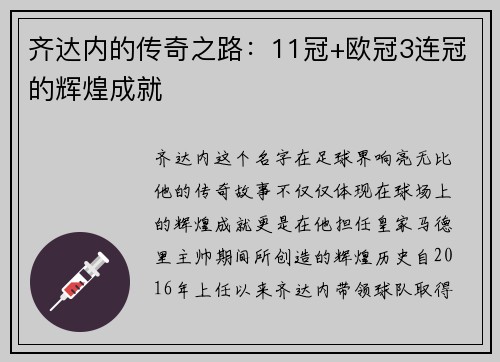 齐达内的传奇之路：11冠+欧冠3连冠的辉煌成就

齐达内这个名字在足球界响亮无比他的传奇故事不仅仅体现在球场上的辉煌成就更是在他担任皇家马德里主帅期间所创造的辉煌历史自2016年上任以来齐达内带领球队取得